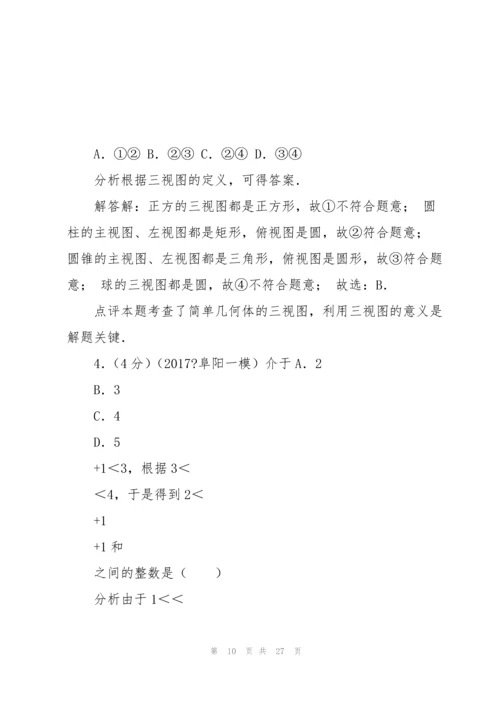 A. ①② B. ②③ C. ②④ D. ③④

分析根据三视图的定义，可得答案.

解答解：正方的三视图都是正方形，故①不符合题意； 圆柱的主视图、左视图都是矩形，俯视图是圆，故②符合题意； 圆锥的主视图、左视图都是三角形，俯视图是圆形，故③符合题意； 球的三视图都是圆，故④不符合题意； 故选：B.

点评本题考查了简单几何体的三视图，利用三视图的意义是解题关键.

4.（4分）（2017?阜阳一模）介于 A. 2

B. 3

C. 4

D. 5

+1＜3，根据 3＜

＜4，于是得到 2＜

+1

+1 和

之间的整数是（　　）

分析由于 1＜＜

第 10 页 共 27 页